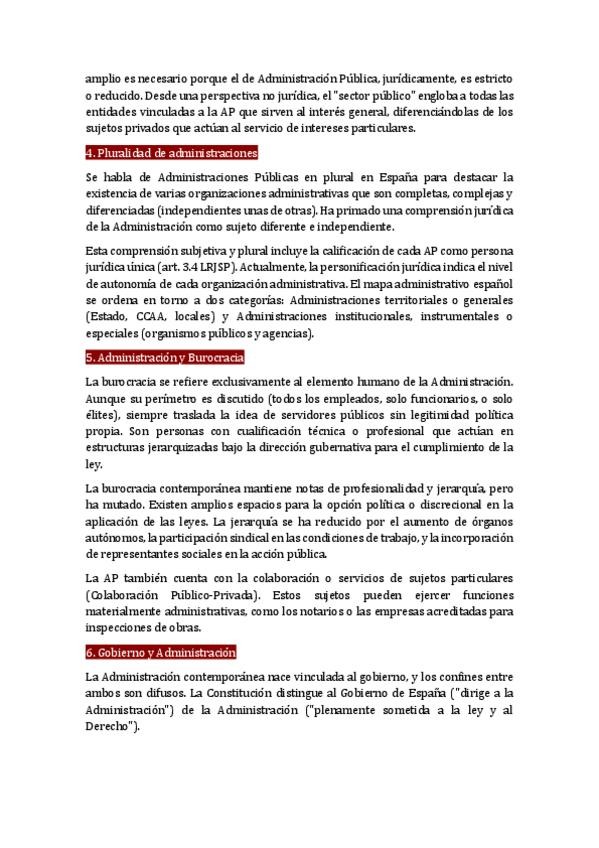 amplio es necesario porque el de Administración Pública, jurídicamente, es estricto o reducido. Desde una perspectiva no jurídica, el "sector público" engloba a todas las entidades vinculadas a la AP que sirven al interés general, diferenciándolas de los sujetos privados que actúan al servicio de intereses particulares.

4. Pluralidad de administraciones

Se habla de Administraciones Públicas en plural en España para destacar la existencia de varias organizaciones administrativas que son completas, complejas y diferenciadas (independientes unas de otras). Ha primado una comprensión jurídica de la Administración como sujeto diferente e independiente.

Esta comprensión subjetiva y plural incluye la calificación de cada AP como persona jurídica única (art. 3.4 LRJSP). Actualmente, la personificación jurídica indica el nivel de autonomía de cada organización administrativa. El mapa administrativo español se ordena en torno a dos categorías: Administraciones territoriales o generales (Estado, CCAA, locales) y Administraciones institucionales, instrumentales o especiales (organismos públicos y agencias).

5. Administración y Burocracia

La burocracia se refiere exclusivamente al elemento humano de la Administración. Aunque su perímetro es discutido (todos los empleados, solo funcionarios, o solo élites), siempre traslada la idea de servidores públicos sin legitimidad política propia. Son personas con cualificación técnica o profesional que actúan en estructuras jerarquizadas bajo la dirección gubernativa para el cumplimiento de la ley.

La burocracia contemporánea mantiene notas de profesionalidad y jerarquía, pero ha mutado. Existen amplios espacios para la opción política o discrecional en la aplicación de las leyes. La jerarquía se ha reducido por el aumento de órganos autónomos, la participación sindical en las condiciones de trabajo, y la incorporación de representantes sociales en la acción pública.

La AP también cuenta con la colaboración o servicios de sujetos particulares (Colaboración Público-Privada). Estos sujetos pueden ejercer funciones materialmente administrativas, como los notarios o las empresas acreditadas para inspecciones de obras.

6. Gobierno y Administración

La Administración contemporánea nace vinculada al gobierno, y los confines entre ambos son difusos. La Constitución distingue al Gobierno de España ("dirige a la Administración") de la Administración ("plenamente sometida a la ley y al Derecho").